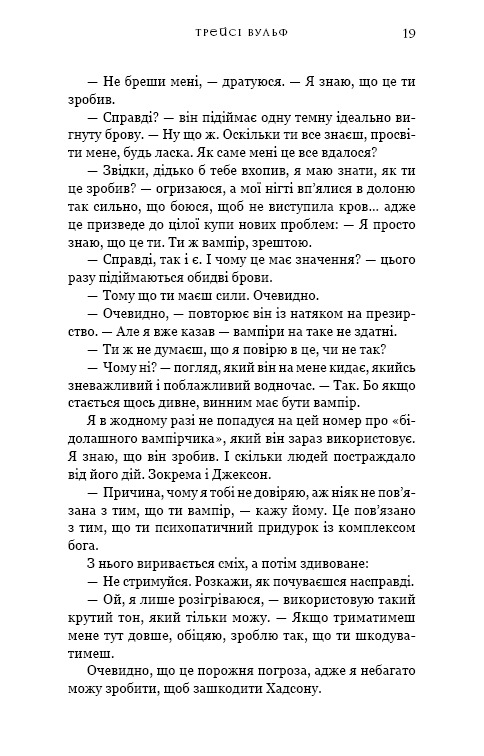 ТРЕЙСІ ВУЛЬФ 19

— Не бреши мені, — дратуюся. — Я знаю, що це ти зробив.

— Справді? — він підіймає одну темну ідеально вигнуту брову. — Ну що ж. Оскільки ти все знаєш, просвіти мене, будь ласка. Як саме мені це все вдалося?

— Звідки, дідько б тебе вхопив, я маю знати, як ти це зробив? — огризаюся, а мої нігті вп'ялися в долоню так сильно, що боюся, щоб не виступила кров... адже це призведе до цілої купи нових проблем: — Я просто знаю, що це ти. Ти ж вампір, зрештою.

— Справді, так і є. І чому це має значення? — цього разу підіймаються обидві брови.

— Тому що ти маєш сили. Очевидно.

— Очевидно, — повторює він із натяком на презирство. — Але я вже казав — вампіри на таке не здатні.

— Ти ж не думаєш, що я повірю в це, чи не так?

— Чому ні? — погляд, який він на мене кидає, якийсь зневажливий і поблажливий водночас. — Так. Бо якщо стається щось дивне, винним має бути вампір.

Я в жодному разі не попадуся на цей номер про «бідолашного вампірчика», який він зараз використовує. Я знаю, що він зробив. І скільки людей постраждало від його дій. Зокрема і Джексон.

— Причина, чому я тобі не довіряю, аж ніяк не пов'язана з тим, що ти вампір, — кажу йому. Це пов'язано з тим, що ти психопатичний придурок із комплексом бога.

З нього виривається сміх, а потім здивоване:

— Не стримуйся. Розкажи, як почуваєшся насправді.

— Ой, я лише розігріваюся, — використовую такий крутий тон, який тільки можу. — Якщо триматимеш мене тут довше, обіцяю, зроблю так, що ти шкодуватимеш.

Очевидно, що це порожня погроза, адже я небагато можу зробити, щоб зашкодити Хадсону.